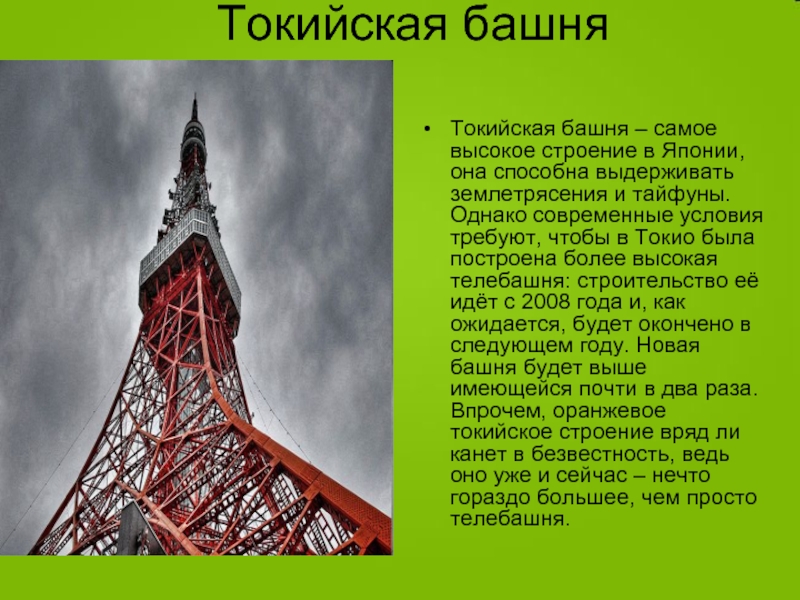 Токийская башня

• Токийская башня – самое высокое строение в Японии, она способна выдерживать землетрясения и тайфуны. Однако современные условия требуют, чтобы в Токио была построена более высокая телебашня: строительство её идёт с 2008 года и, как ожидается, будет окончено в следующем году. Новая башня будет выше имеющейся почти в два раза. Впрочем, оранжевое токийское строение вряд ли канет в безвестность, ведь оно уже и сейчас – нечто гораздо большее, чем просто телебашня.